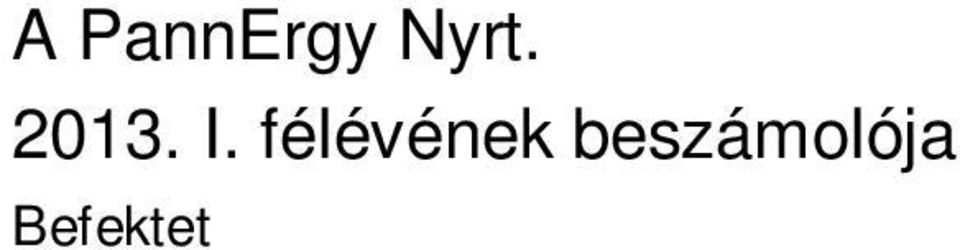 A PannErgy Nyrt.

2013. I. félévének beszámolója

Befektet